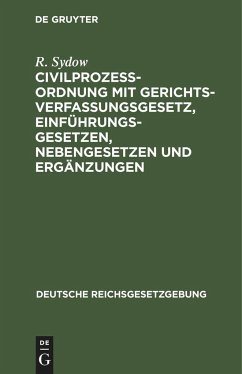 DE GRUYTER

R. Sydow

CIVILPROZESSORDNUNG MIT GERICHTSVERFASSUNGSGESETZ, EINFÜHRUNGSGESETZEN, NEBENGESETZEN UND ERGÄNZUNGEN

DEUTSCHE REICHSGESETZGEBUNG

DE
G